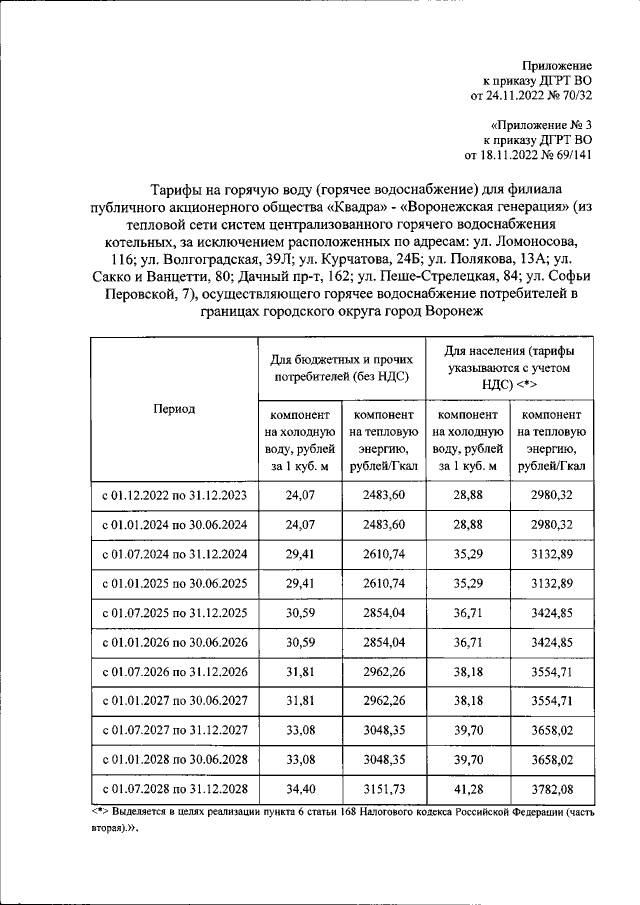 Приложение
к приказу ДГРТ ВО
от 24.11.2022 № 70/32

«Приложение № 3
к приказу ДГРТ ВО
от 18.11.2022 № 69/141

Тарифы на горячую воду (горячее водоснабжение) для филиала публичного акционерного общества «Квадра» - «Воронежская генерация» (из тепловой сети систем централизованного горячего водоснабжения котельных, за исключением расположенных по адресам: ул. Ломоносова, 116; ул. Волгоградская, 39Л; ул. Курчатова, 24Б; ул. Полякова, 13А; ул. Сакко и Ванцетти, 80; Дачный пр-т, 162; ул. Пеше-Стрелецкая, 84; ул. Софьи Перовской, 7), осуществляющего горячее водоснабжение потребителей в границах городского округа город Воронеж

| Период | Для бюджетных и прочих потребителей (без НДС) | | Для населения (тарифы указываются с учетом НДС) <*> | |
|---|---|---|---|---|
| | компонент на холодную воду, рублей за 1 куб. м | компонент на тепловую энергию, рублей/Гкал | компонент на холодную воду, рублей за 1 куб. м | компонент на тепловую энергию, рублей/Гкал |
| с 01.12.2022 по 31.12.2023 | 24,07 | 2483,60 | 28,88 | 2980,32 |
| с 01.01.2024 по 30.06.2024 | 24,07 | 2483,60 | 28,88 | 2980,32 |
| с 01.07.2024 по 31.12.2024 | 29,41 | 2610,74 | 35,29 | 3132,89 |
| с 01.01.2025 по 30.06.2025 | 29,41 | 2610,74 | 35,29 | 3132,89 |
| с 01.07.2025 по 31.12.2025 | 30,59 | 2854,04 | 36,71 | 3424,85 |
| с 01.01.2026 по 30.06.2026 | 30,59 | 2854,04 | 36,71 | 3424,85 |
| с 01.07.2026 по 31.12.2026 | 31,81 | 2962,26 | 38,18 | 3554,71 |
| с 01.01.2027 по 30.06.2027 | 31,81 | 2962,26 | 38,18 | 3554,71 |
| с 01.07.2027 по 31.12.2027 | 33,08 | 3048,35 | 39,70 | 3658,02 |
| с 01.01.2028 по 30.06.2028 | 33,08 | 3048,35 | 39,70 | 3658,02 |
| с 01.07.2028 по 31.12.2028 | 34,40 | 3151,73 | 41,28 | 3782,08 |

<*> Выделяется в целях реализации пункта 6 статьи 168 Налогового кодекса Российской Федерации (часть вторая).».